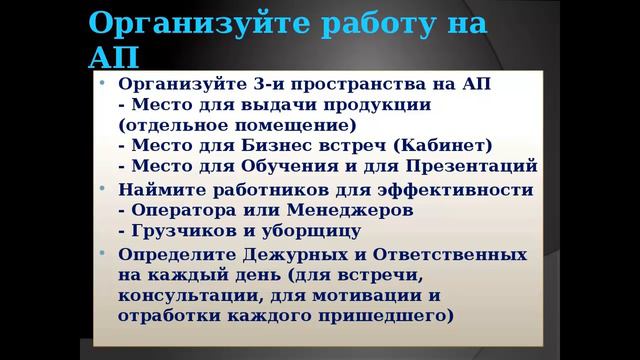 Организуйте работу на АП

• Организуйте 3-и пространства на АП
- Место для выдачи продукции (отдельное помещение)
- Место для Бизнес встреч (Кабинет)
- Место для Обучения и для Презентаций

• Наймите работников для эффективности
- Оператора или Менеджеров
- Грузчиков и уборщицу

• Определите Дежурных и Ответственных на каждый день (для встречи, консультации, для мотивации и отработки каждого пришедшего)